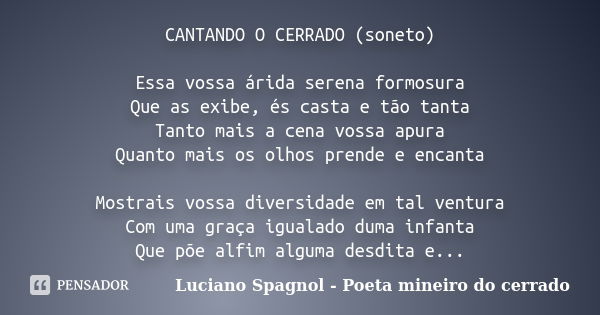 CANTANDO O CERRADO (soneto)

Essa vossa árida serena formosura
Que as exibe, és casta e tão tanta
Tanto mais a cena vossa apura
Quanto mais os olhos prende e encanta

Mostrais vossa diversidade em tal ventura
Com uma graça igualado duma infanta
Que põe alfim alguma desdita e...

PENSADOR

Luciano Spagnol - Poeta mineiro do cerrado